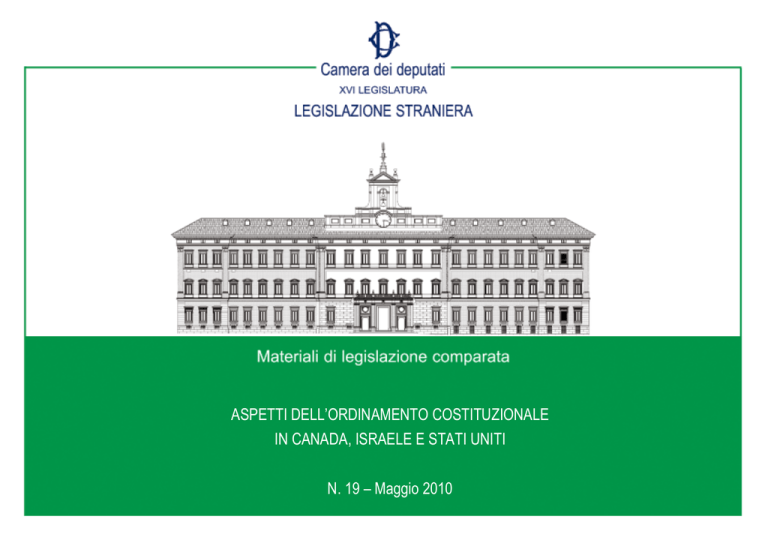 Camera dei deputati
XVI LEGISLATURA
LEGISLAZIONE STRANIERA

Materiali di legislazione comparata

ASPETTI DELL'ORDINAMENTO COSTITUZIONALE IN CANADA, ISRAELE E STATI UNITI

N. 19 – Maggio 2010